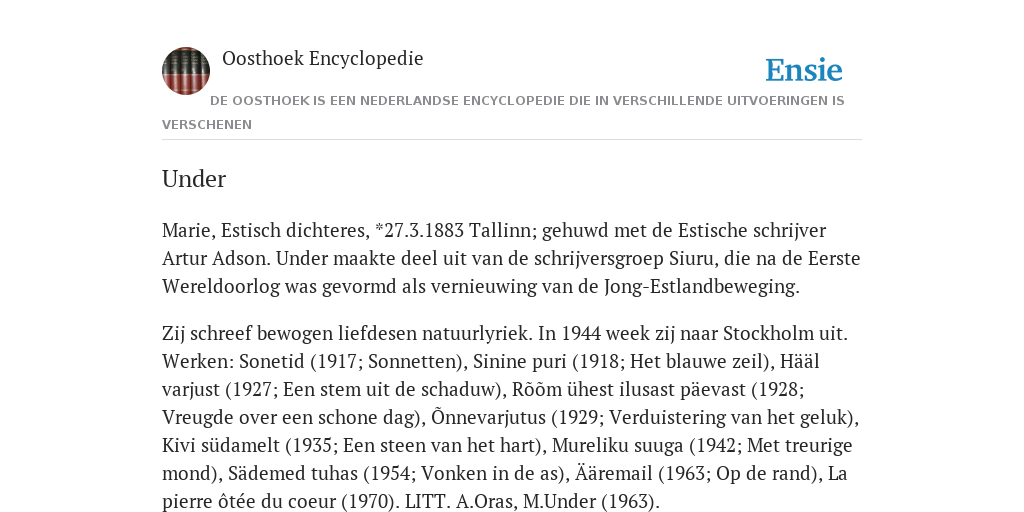 Oosthoek Encyclopedie

Ensie

DE OOSTHOEK IS EEN NEDERLANDSE ENCYCLOPEDIE DIE IN VERSCHILLENDE UITVOERINGEN IS VERSCHENEN

Under

Marie, Estisch dichteres, *27.3.1883 Tallinn; gehuwd met de Estische schrijver Artur Adson. Under maakte deel uit van de schrijversgroep Siuru, die na de Eerste Wereldoorlog was gevormd als vernieuwing van de Jong-Estlandbeweging.

Zij schreef bewogen liefdesen natuurlyriek. In 1944 week zij naar Stockholm uit. Werken: Sonetid (1917; Sonnetten), Sinine puri (1918; Het blauwe zeil), Hääl varjust (1927; Een stem uit de schaduw), Rõõm ühest ilusast päevast (1928; Vreugde over een schone dag), Õnnevarjutus (1929; Verduistering van het geluk), Kivi südamelt (1935; Een steen van het hart), Mureliku suuga (1942; Met treurige mond), Sädemed tuhas (1954; Vonken in de as), Ääremail (1963; Op de rand), La pierre ôtée du coeur (1970). LITT. A.Oras, M.Under (1963).